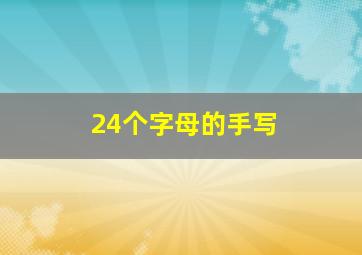 24个字母的手写